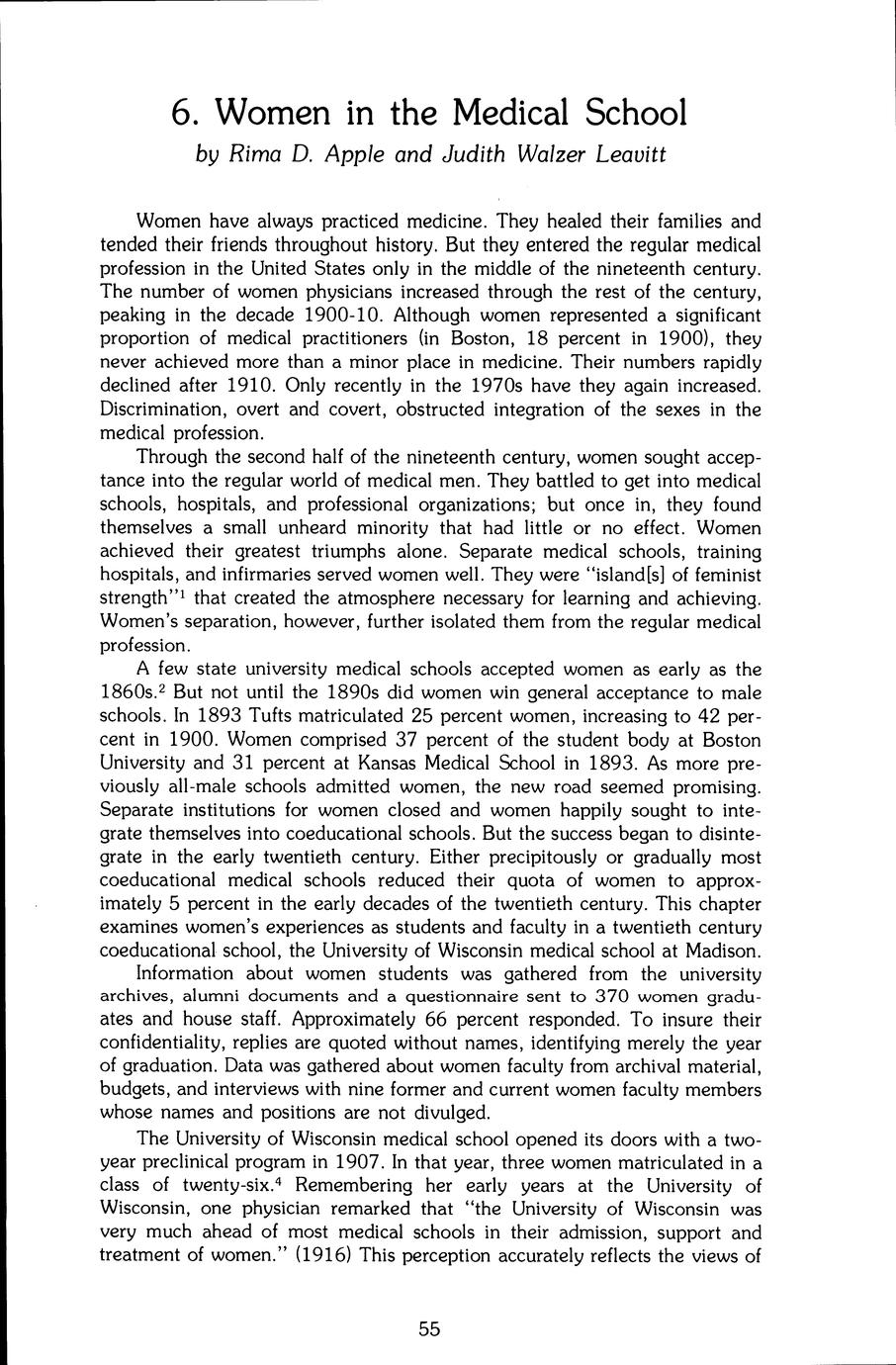 6. Women in the Medical School
by Rima D. Apple and Judith Walzer Leavitt

Women have always practiced medicine. They healed their families and tended their friends throughout history. But they entered the regular medical profession in the United States only in the middle of the nineteenth century. The number of women physicians increased through the rest of the century, peaking in the decade 1900-10. Although women represented a significant proportion of medical practitioners (in Boston, 18 percent in 1900), they never achieved more than a minor place in medicine. Their numbers rapidly declined after 1910. Only recently in the 1970s have they again increased. Discrimination, overt and covert, obstructed integration of the sexes in the medical profession.

Through the second half of the nineteenth century, women sought acceptance into the regular world of medical men. They battled to get into medical schools, hospitals, and professional organizations; but once in, they found themselves a small unheard minority that had little or no effect. Women achieved their greatest triumphs alone. Separate medical schools, training hospitals, and infirmaries served women well. They were "island[s] of feminist strength"$^1$ that created the atmosphere necessary for learning and achieving. Women's separation, however, further isolated them from the regular medical profession.

A few state university medical schools accepted women as early as the 1860s.$^2$ But not until the 1890s did women win general acceptance to male schools. In 1893 Tufts matriculated 25 percent women, increasing to 42 percent in 1900. Women comprised 37 percent of the student body at Boston University and 31 percent at Kansas Medical School in 1893. As more previously all-male schools admitted women, the new road seemed promising. Separate institutions for women closed and women happily sought to integrate themselves into coeducational schools. But the success began to disintegrate in the early twentieth century. Either precipitously or gradually most coeducational medical schools reduced their quota of women to approximately 5 percent in the early decades of the twentieth century. This chapter examines women's experiences as students and faculty in a twentieth century coeducational school, the University of Wisconsin medical school at Madison.

Information about women students was gathered from the university archives, alumni documents and a questionnaire sent to 370 women graduates and house staff. Approximately 66 percent responded. To insure their confidentiality, replies are quoted without names, identifying merely the year of graduation. Data was gathered about women faculty from archival material, budgets, and interviews with nine former and current women faculty members whose names and positions are not divulged.

The University of Wisconsin medical school opened its doors with a two-year preclinical program in 1907. In that year, three women matriculated in a class of twenty-six.$^4$ Remembering her early years at the University of Wisconsin, one physician remarked that "the University of Wisconsin was very much ahead of most medical schools in their admission, support and treatment of women." (1916) This perception accurately reflects the views of

55